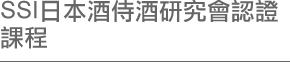 SSI日本酒侍酒研究會認證課程